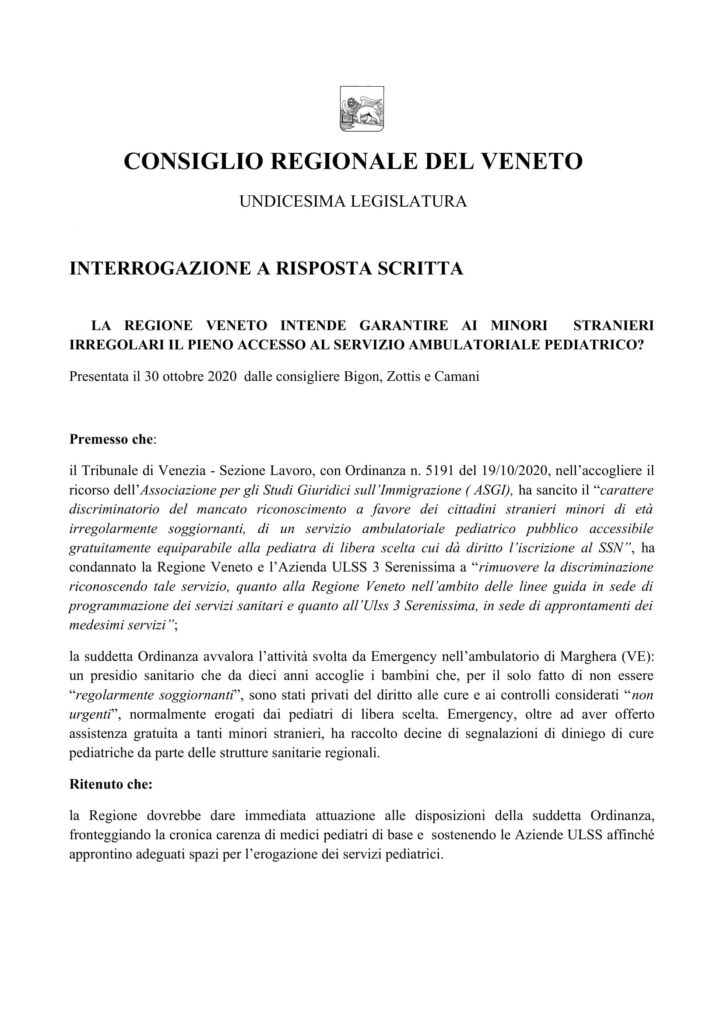 CONSIGLIO REGIONALE DEL VENETO

UNDICESIMA LEGISLATURA

INTERROGAZIONE A RISPOSTA SCRITTA

LA REGIONE VENETO INTENDE GARANTIRE AI MINORI STRANIERI IRREGOLARI IL PIENO ACCESSO AL SERVIZIO AMBULATORIALE PEDIATRICO?

Presentata il 30 ottobre 2020 dalle consigliere Bigon, Zottis e Camani

Premesso che:

il Tribunale di Venezia - Sezione Lavoro, con Ordinanza n. 5191 del 19/10/2020, nell'accogliere il ricorso dell'Associazione per gli Studi Giuridici sull'Immigrazione ( ASGI), ha sancito il "carattere discriminatorio del mancato riconoscimento a favore dei cittadini stranieri minori di età irregolarmente soggiornanti, di un servizio ambulatoriale pediatrico pubblico accessibile gratuitamente equiparabile alla pediatra di libera scelta cui dà diritto l'iscrizione al SSN", ha condannato la Regione Veneto e l'Azienda ULSS 3 Serenissima a "rimuovere la discriminazione riconoscendo tale servizio, quanto alla Regione Veneto nell'ambito delle linee guida in sede di programmazione dei servizi sanitari e quanto all'Ulss 3 Serenissima, in sede di approntamenti dei medesimi servizi";

la suddetta Ordinanza avvalora l'attività svolta da Emergency nell'ambulatorio di Marghera (VE): un presidio sanitario che da dieci anni accoglie i bambini che, per il solo fatto di non essere "regolarmente soggiornanti", sono stati privati del diritto alle cure e ai controlli considerati "non urgenti", normalmente erogati dai pediatri di libera scelta. Emergency, oltre ad aver offerto assistenza gratuita a tanti minori stranieri, ha raccolto decine di segnalazioni di diniego di cure pediatriche da parte delle strutture sanitarie regionali.

Ritenuto che:

la Regione dovrebbe dare immediata attuazione alle disposizioni della suddetta Ordinanza, fronteggiando la cronica carenza di medici pediatri di base e sostenendo le Aziende ULSS affinché approntino adeguati spazi per l'erogazione dei servizi pediatrici.